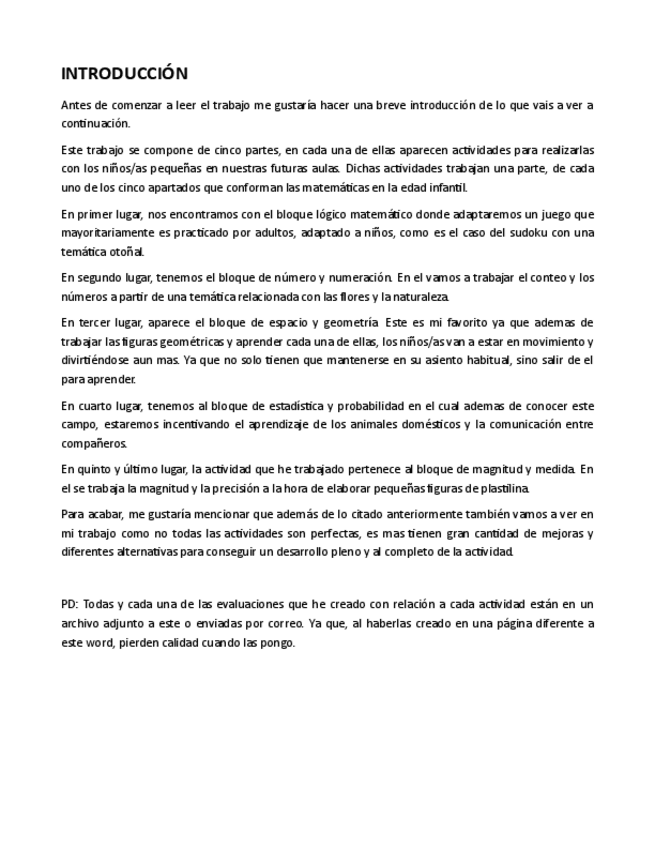 INTRODUCCIÓN

Antes de comenzar a leer el trabajo me gustaría hacer una breve introducción de lo que vais a ver a continuación.

Este trabajo se compone de cinco partes, en cada una de ellas aparecen actividades para realizarlas con los niños/as pequeñas en nuestras futuras aulas. Dichas actividades trabajan una parte, de cada uno de los cinco apartados que conforman las matemáticas en la edad infantil.

En primer lugar, nos encontramos con el bloque lógico matemático donde adaptaremos un juego que mayoritariamente es practicado por adultos, adaptado a niños, como es el caso del sudoku con una temática otoñal.

En segundo lugar, tenemos el bloque de número y numeración. En el vamos a trabajar el conteo y los números a partir de una temática relacionada con las flores y la naturaleza.

En tercer lugar, aparece el bloque de espacio y geometría. Este es mi favorito ya que ademas de trabajar las figuras geométricas y aprender cada una de ellas, los niños/as van a estar en movimiento y divirtiéndose aun mas. Ya que no solo tienen que mantenerse en su asiento habitual, sino salir de el para aprender.

En cuarto lugar, tenemos al bloque de estadística y probabilidad en el cual ademas de conocer este campo, estaremos incentivando el aprendizaje de los animales domésticos y la comunicación entre compañeros.

En quinto y último lugar, la actividad que he trabajado pertenece al bloque de magnitud y medida. En el se trabaja la magnitud y la precisión a la hora de elaborar pequeñas figuras de plastilina.

Para acabar, me gustaría mencionar que además de lo citado anteriormente también vamos a ver en mi trabajo como no todas las actividades son perfectas, es mas tienen gran cantidad de mejoras y diferentes alternativas para conseguir un desarrollo pleno y al completo de la actividad.

PD: Todas y cada una de las evaluaciones que he creado con relación a cada actividad están en un archivo adjunto a este o enviadas por correo. Ya que, al haberlas creado en una página diferente a este word, pierden calidad cuando las pongo.